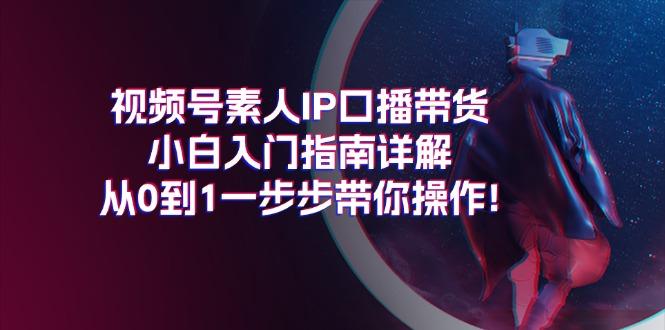 视频号素人IP口播带货
小白入门指南详解
从0到1一步步带你操作!